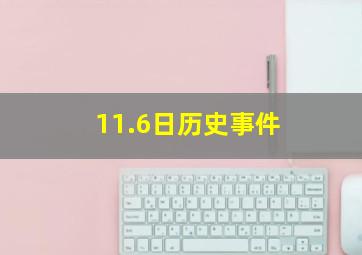 11.6日历史事件